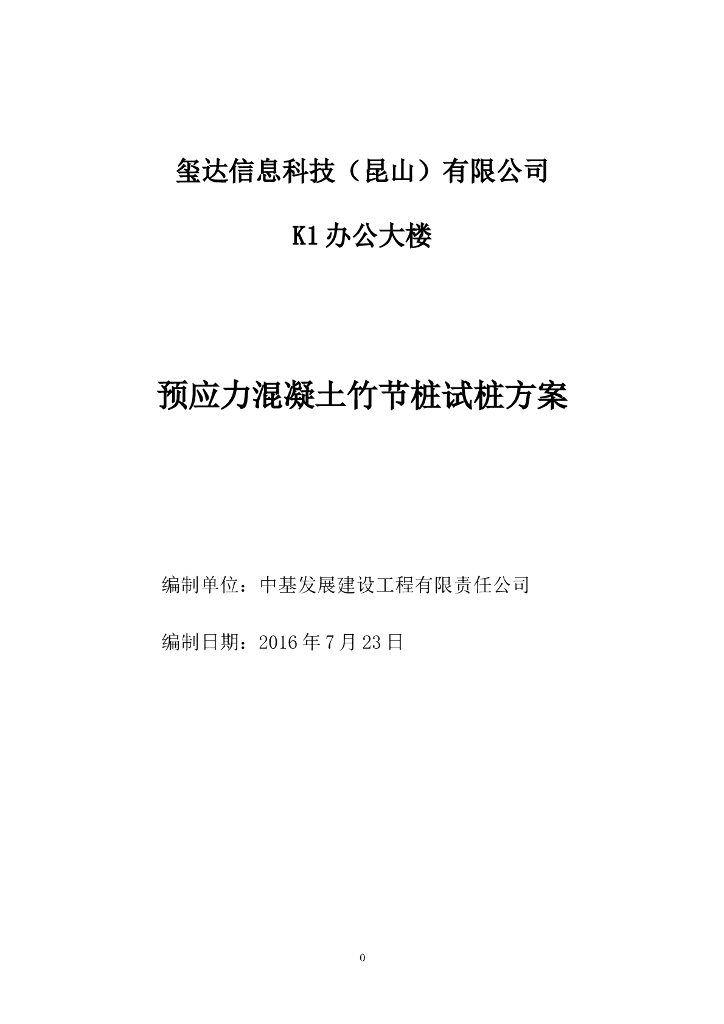 玺达信息科技（昆山）有限公司

K1办公大楼

预应力混凝土竹节桩试桩方案

编制单位：中基发展建设工程有限责任公司

编制日期：2016年7月23日

0